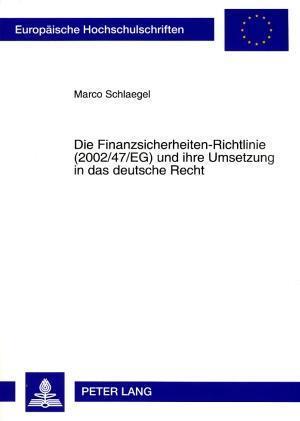 Europäische Hochschulschriften

Marco Schlaegel

Die Finanzsicherheiten-Richtlinie (2002/47/EG) und ihre Umsetzung in das deutsche Recht

PETER LANG